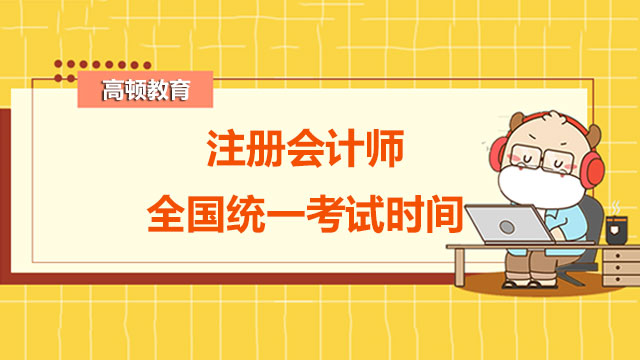 高顿教育

注册会计师
全国统一考试时间